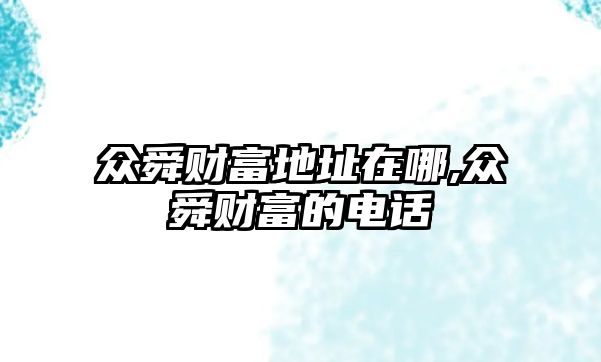 众舜财富地址在哪,众舜财富的电话